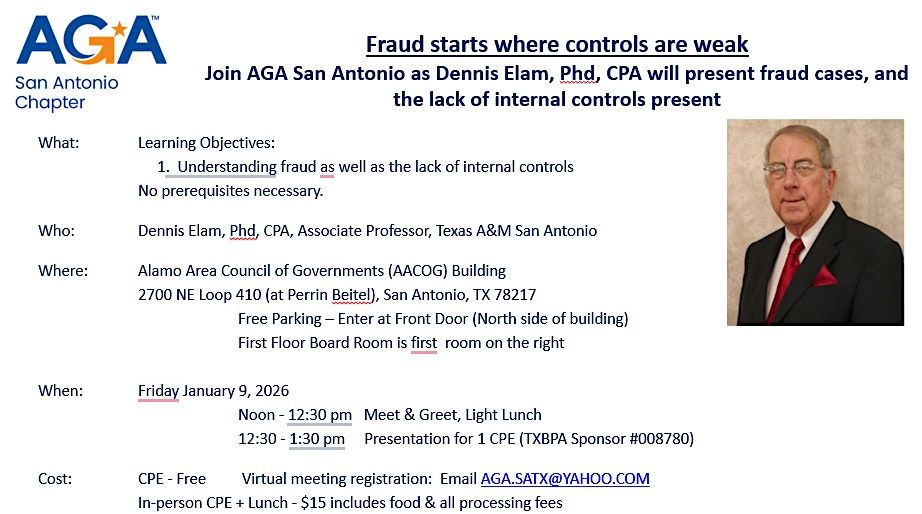 AGA™
San Antonio Chapter

Fraud starts where controls are weak
Join AGA San Antonio as Dennis Elam, Phd, CPA will present fraud cases, and the lack of internal controls present

What: Learning Objectives:
1. Understanding fraud as well as the lack of internal controls
No prerequisites necessary.

Who: Dennis Elam, Phd, CPA, Associate Professor, Texas A&M San Antonio

Where: Alamo Area Council of Governments (AACOG) Building
2700 NE Loop 410 (at Perrin Beitel), San Antonio, TX 78217
Free Parking – Enter at Front Door (North side of building)
First Floor Board Room is first room on the right

When: Friday January 9, 2026
Noon - 12:30 pm Meet & Greet, Light Lunch
12:30 - 1:30 pm Presentation for 1 CPE (TXBPA Sponsor #008780)

Cost: CPE - Free Virtual meeting registration: Email AGA.SATX@YAHOO.COM
In-person CPE + Lunch - $15 includes food & all processing fees